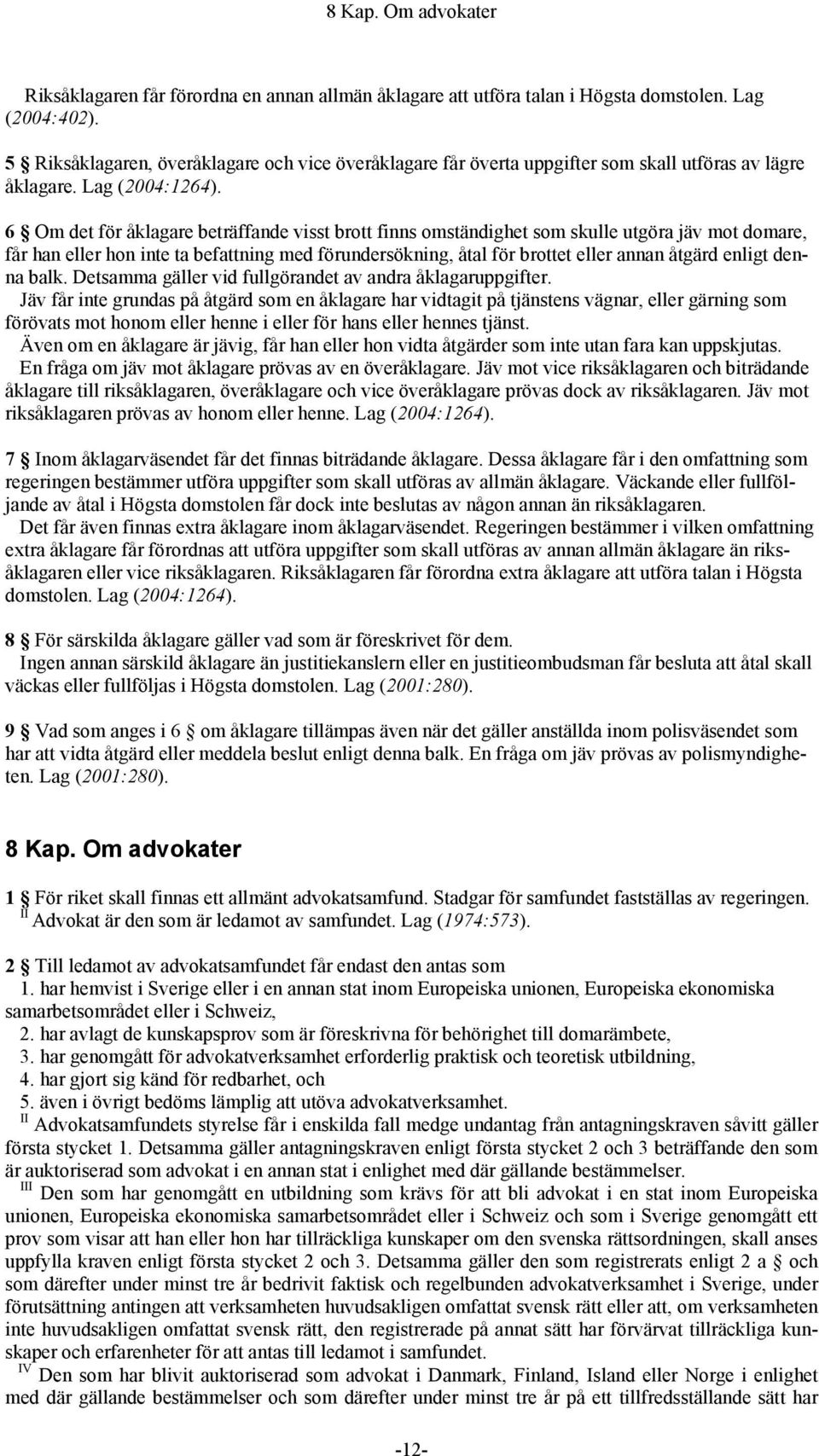 8 Kap. Om advokater

Riksåklagaren får förordna en annan allmän åklagare att utföra talan i Högsta domstolen. Lag (2004:402).

5 § Riksåklagaren, överåklagare och vice överåklagare får överta uppgifter som skall utföras av lägre åklagare. Lag (2004:1264).

6 § Om det för åklagare beträffande visst brott finns omständighet som skulle utgöra jäv mot domare, får han eller hon inte ta befattning med förundersökning, åtal för brottet eller annan åtgärd enligt denna balk. Detsamma gäller vid fullgörandet av andra åklagaruppgifter.
Jäv får inte grundas på åtgärd som en åklagare har vidtagit på tjänstens vägnar, eller gärning som förövats mot honom eller henne i eller för hans eller hennes tjänst.
Även om en åklagare är jävig, får han eller hon vidta åtgärder som inte utan fara kan uppskjutas.
En fråga om jäv mot åklagare prövas av en överåklagare. Jäv mot vice riksåklagaren och biträdande åklagare till riksåklagaren, överåklagare och vice överåklagare prövas dock av riksåklagaren. Jäv mot riksåklagaren prövas av honom eller henne. Lag (2004:1264).

7 § Inom åklagarväsendet får det finnas biträdande åklagare. Dessa åklagare får i den omfattning som regeringen bestämmer utföra uppgifter som skall utföras av allmän åklagare. Väckande eller fullföljande av åtal i Högsta domstolen får dock inte beslutas av någon annan än riksåklagaren.
Det får även finnas extra åklagare inom åklagarväsendet. Regeringen bestämmer i vilken omfattning extra åklagare får förordnas att utföra uppgifter som skall utföras av annan allmän åklagare än riksåklagaren eller vice riksåklagaren. Riksåklagaren får förordna extra åklagare att utföra talan i Högsta domstolen. Lag (2004:1264).

8 § För särskilda åklagare gäller vad som är föreskrivet för dem.
Ingen annan särskild åklagare än justitiekanslern eller en justitieombudsman får besluta att åtal skall väckas eller fullföljas i Högsta domstolen. Lag (2001:280).

9 § Vad som anges i 6 § om åklagare tillämpas även när det gäller anställda inom polisväsendet som har att vidta åtgärd eller meddela beslut enligt denna balk. En fråga om jäv prövas av polismyndigheten. Lag (2001:280).

8 Kap. Om advokater

1 § För riket skall finnas ett allmänt advokatsamfund. Stadgar för samfundet fastställas av regeringen.
II Advokat är den som är ledamot av samfundet. Lag (1974:573).

2 § Till ledamot av advokatsamfundet får endast den antas som
1. har hemvist i Sverige eller i en annan stat inom Europeiska unionen, Europeiska ekonomiska samarbetsområdet eller i Schweiz,
2. har avlagt de kunskapsprov som är föreskrivna för behörighet till domarämbete,
3. har genomgått för advokatverksamhet erforderlig praktisk och teoretisk utbildning,
4. har gjort sig känd för redbarhet, och
5. även i övrigt bedöms lämplig att utöva advokatverksamhet.
II Advokatsamfundets styrelse får i enskilda fall medge undantag från antagningskraven såvitt gäller första stycket 1. Detsamma gäller antagningskraven enligt första stycket 2 och 3 beträffande den som är auktoriserad som advokat i en annan stat i enlighet med där gällande bestämmelser.
III Den som har genomgått en utbildning som krävs för att bli advokat i en stat inom Europeiska unionen, Europeiska ekonomiska samarbetsområdet eller i Schweiz och som i Sverige genomgått ett prov som visar att han eller hon har tillräckliga kunskaper om den svenska rättsordningen, skall anses uppfylla kraven enligt första stycket 2 och 3. Detsamma gäller den som registrerats enligt 2 a § och som därefter under minst tre år bedrivit faktisk och regelbunden advokatverksamhet i Sverige, under förutsättning antingen att verksamheten huvudsakligen omfattat svensk rätt eller att, om verksamheten inte huvudsakligen omfattat svensk rätt, den registrerade på annat sätt har förvärvat tillräckliga kunskaper och erfarenheter för att antas till ledamot i samfundet.
IV Den som har blivit auktoriserad som advokat i Danmark, Finland, Island eller Norge i enlighet med där gällande bestämmelser och som därefter under minst tre år på ett tillfredsställande sätt har

-12-